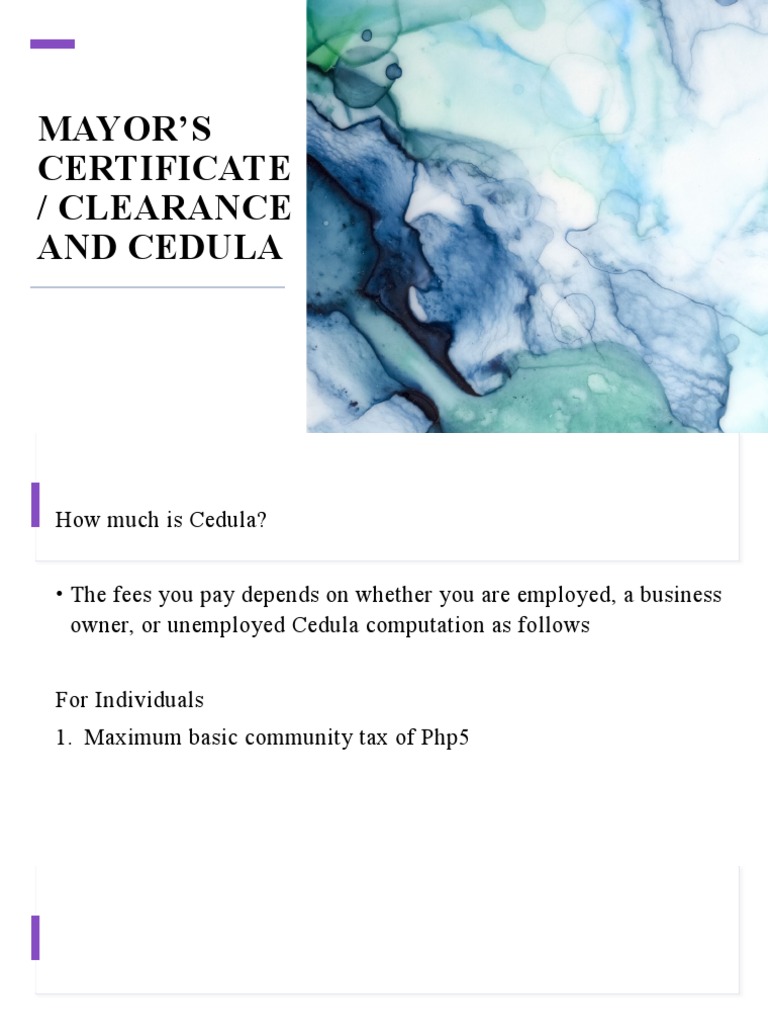 MAYOR'S CERTIFICATE / CLEARANCE AND CEDULA

How much is Cedula?

• The fees you pay depends on whether you are employed, a business owner, or unemployed Cedula computation as follows

For Individuals

1. Maximum basic community tax of Php5